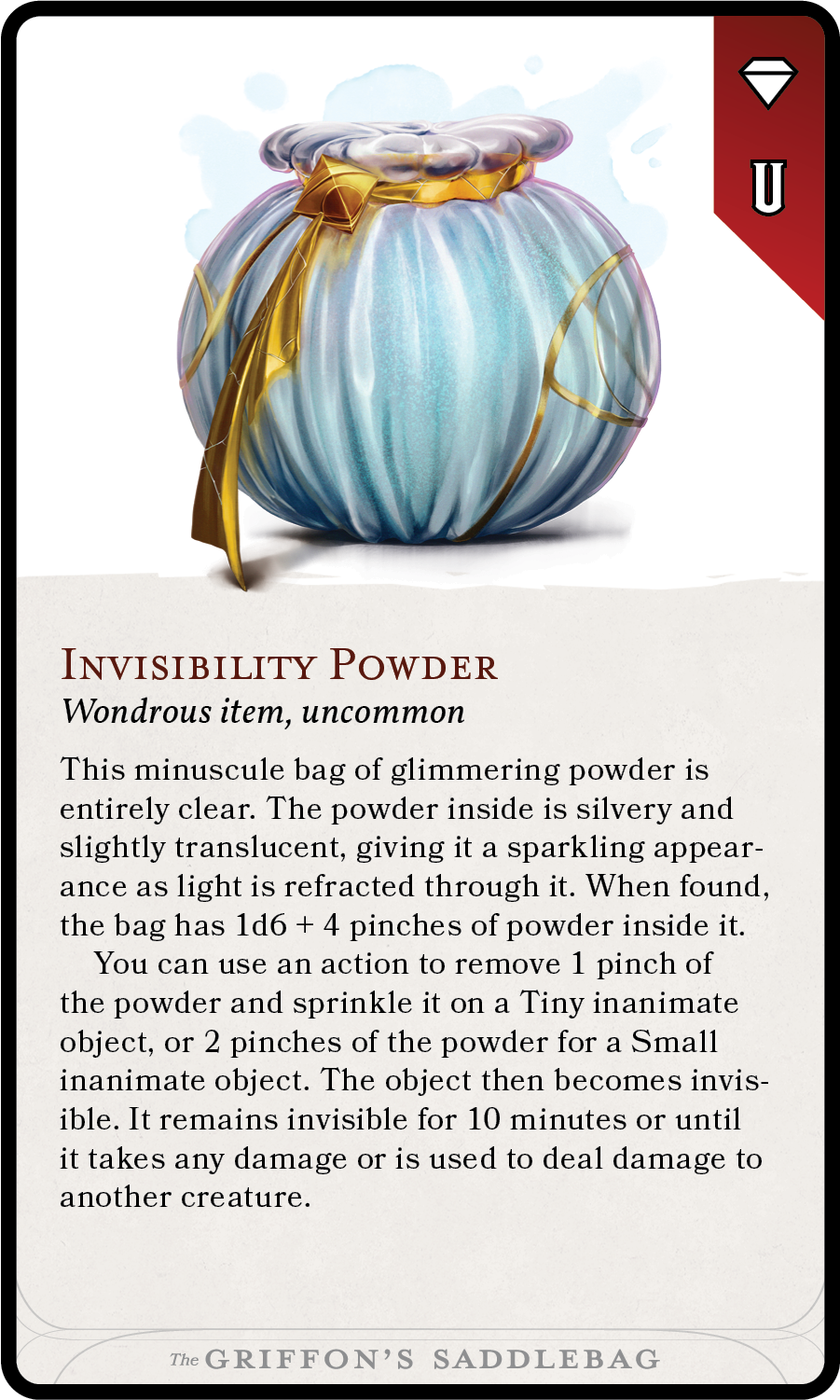 U

Invisibility Powder
Wondrous item, uncommon

This minuscule bag of glimmering powder is entirely clear. The powder inside is silvery and slightly translucent, giving it a sparkling appearance as light is refracted through it. When found, the bag has 1d6 + 4 pinches of powder inside it.

You can use an action to remove 1 pinch of the powder and sprinkle it on a Tiny inanimate object, or 2 pinches of the powder for a Small inanimate object. The object then becomes invisible. It remains invisible for 10 minutes or until it takes any damage or is used to deal damage to another creature.

The GRIFFON'S SADDLEBAG